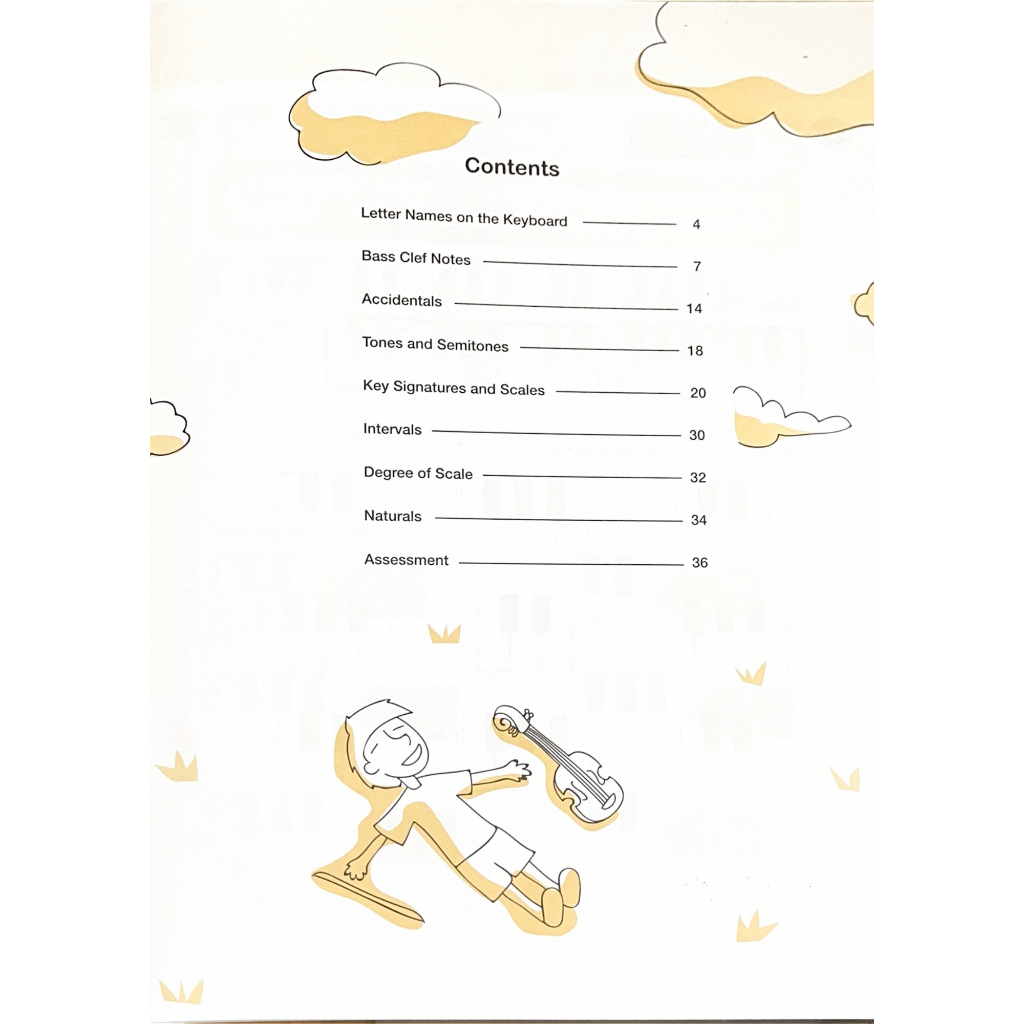 Contents

Letter Names on the Keyboard 4

Bass Clef Notes 7

Accidentals 14

Tones and Semitones 18

Key Signatures and Scales 20

Intervals 30

Degree of Scale 32

Naturals 34

Assessment 36